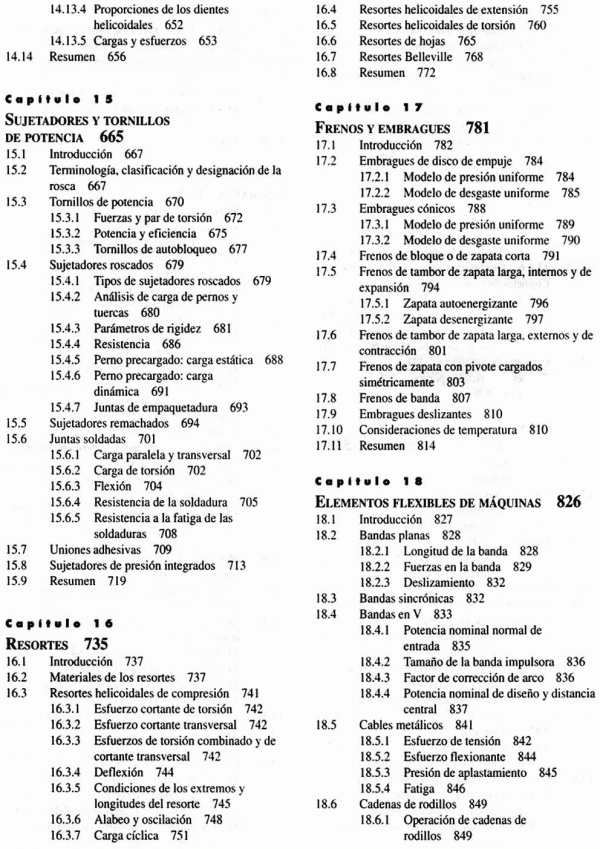 14.13.4 Proporciones de los dientes helicoidales 652
14.13.5 Cargas y esfuerzos 653
14.14 Resumen 656

Capítulo 15

SUJETADORES Y TORNILLOS DE POTENCIA 665
15.1 Introducción 667
15.2 Terminología, clasificación y designación de la rosca 667
15.3 Tornillos de potencia 670
15.3.1 Fuerzas y par de torsión 672
15.3.2 Potencia y eficiencia 675
15.3.3 Tornillos de autobloqueo 677
15.4 Sujetadores roscados 679
15.4.1 Tipos de sujetadores roscados 679
15.4.2 Análisis de carga de pernos y tuercas 680
15.4.3 Parámetros de rigidez 681
15.4.4 Resistencia 686
15.4.5 Perno precargado: carga estática 688
15.4.6 Perno precargado: carga dinámica 691
15.4.7 Juntas de empaquetadura 693
15.5 Sujetadores remachados 694
15.6 Juntas soldadas 701
15.6.1 Carga paralela y transversal 702
15.6.2 Carga de torsión 702
15.6.3 Flexión 704
15.6.4 Resistencia de la soldadura 705
15.6.5 Resistencia a la fatiga de las soldaduras 708
15.7 Uniones adhesivas 709
15.8 Sujetadores de presión integrados 713
15.9 Resumen 719

Capítulo 16

RESORTES 735
16.1 Introducción 737
16.2 Materiales de los resortes 737
16.3 Resortes helicoidales de compresión 741
16.3.1 Esfuerzo cortante de torsión 742
16.3.2 Esfuerzo cortante transversal 742
16.3.3 Esfuerzos de torsión combinado y de cortante transversal 742
16.3.4 Deflexión 744
16.3.5 Condiciones de los extremos y longitudes del resorte 745
16.3.6 Alabeo y oscilación 748
16.3.7 Carga cíclica 751

16.4 Resortes helicoidales de extensión 755
16.5 Resortes helicoidales de torsión 760
16.6 Resortes de hojas 765
16.7 Resortes Belleville 768
16.8 Resumen 772

Capítulo 17

FRENOS Y EMBRAGUES 781
17.1 Introducción 782
17.2 Embragues de disco de empuje 784
17.2.1 Modelo de presión uniforme 784
17.2.2 Modelo de desgaste uniforme 785
17.3 Embragues cónicos 788
17.3.1 Modelo de presión uniforme 789
17.3.2 Modelo de desgaste uniforme 790
17.4 Frenos de bloque o de zapata corta 791
17.5 Frenos de tambor de zapata larga, internos y de expansión 794
17.5.1 Zapata autoenergizante 796
17.5.2 Zapata desenergizante 797
17.6 Frenos de tambor de zapata larga, externos y de contracción 801
17.7 Frenos de zapata con pivote cargados simétricamente 803
17.8 Frenos de banda 807
17.9 Embragues deslizantes 810
17.10 Consideraciones de temperatura 810
17.11 Resumen 814

Capítulo 18

ELEMENTOS FLEXIBLES DE MÁQUINAS 826
18.1 Introducción 827
18.2 Bandas planas 828
18.2.1 Longitud de la banda 828
18.2.2 Fuerzas en la banda 829
18.2.3 Deslizamiento 832
18.3 Bandas sincrónicas 832
18.4 Bandas en V 833
18.4.1 Potencia nominal normal de entrada 835
18.4.2 Tamaño de la banda impulsora 836
18.4.3 Factor de corrección de arco 836
18.4.4 Potencia nominal de diseño y distancia central 837
18.5 Cables metálicos 841
18.5.1 Esfuerzo de tensión 842
18.5.2 Esfuerzo flexionante 844
18.5.3 Presión de aplastamiento 845
18.5.4 Fatiga 846
18.6 Cadenas de rodillos 849
18.6.1 Operación de cadenas de rodillos 849